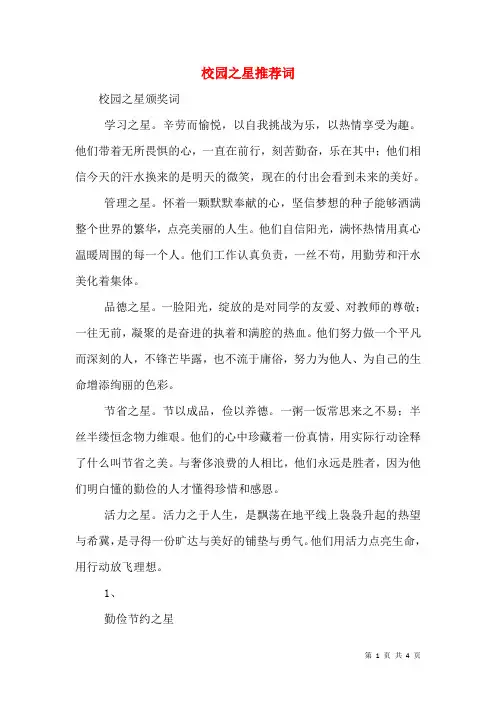 校园之星推荐词

校园之星颁奖词

学习之星。辛劳而愉悦，以自我挑战为乐，以热情享受为趣。他们带着无所畏惧的心，一直在前行，刻苦勤奋，乐在其中；他们相信今天的汗水换来的是明天的微笑，现在的付出会看到未来的美好。

管理之星。怀着一颗默默奉献的心，坚信梦想的种子能够洒满整个世界的繁华，点亮美丽的人生。他们自信阳光，满怀热情用真心温暖周围的每一个人。他们工作认真负责，一丝不苟，用勤劳和汗水美化着集体。

品德之星。一脸阳光，绽放的是对同学的友爱、对教师的尊敬；一往无前，凝聚的是奋进的执着和满腔的热血。他们努力做一个平凡而深刻的人，不锋芒毕露，也不流于庸俗，努力为他人、为自己的生命增添绚丽的色彩。

节省之星。节以成品，俭以养德。一粥一饭常思来之不易；半丝半缕恒念物力维艰。他们的心中珍藏着一份真情，用实际行动诠释了什么叫节省之美。与奢侈浪费的人相比，他们永远是胜者，因为他们明白懂的勤俭的人才懂得珍惜和感恩。

活力之星。活力之于人生，是飘荡在地平线上袅袅升起的热望与希冀，是寻得一份旷达与美好的铺垫与勇气。他们用活力点亮生命，用行动放飞理想。

1、

勤俭节约之星

第 1 页 共 4 页